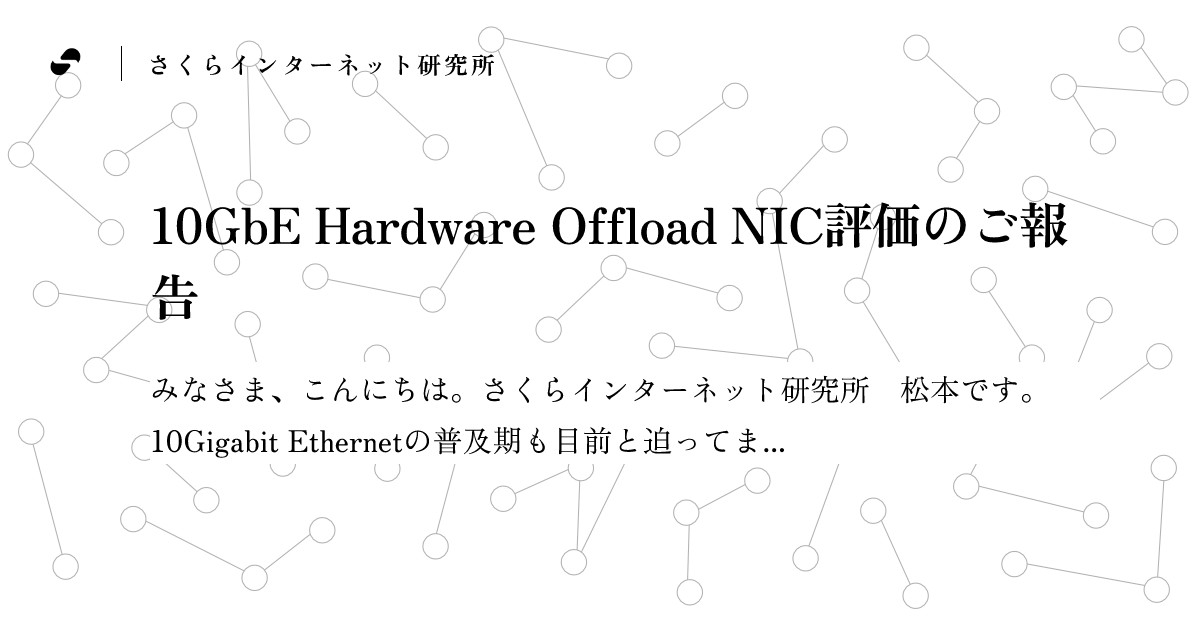 さくらインターネット研究所

10GbE Hardware Offload NIC評価のご報告

みなさま、こんにちは。さくらインターネット研究所　松本です。10Gigabit Ethernetの普及期も目前と迫ってま...